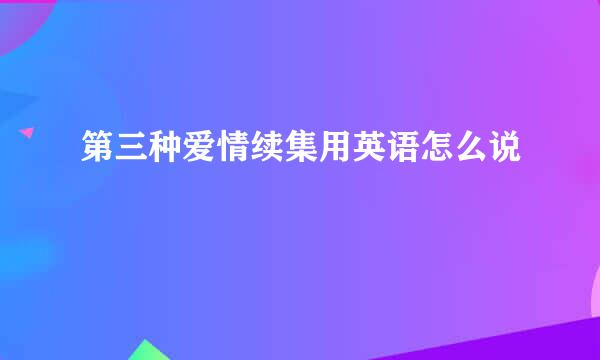 第三种爱情续集用英语怎么说